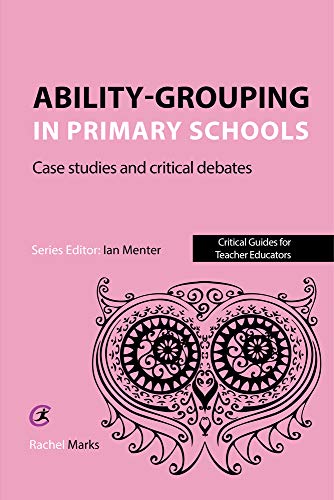 ABILITY-GROUPING
IN PRIMARY SCHOOLS

Case studies and critical debates

Series Editor: Ian Menter

Critical Guides for Teacher Educators

Rachel Marks